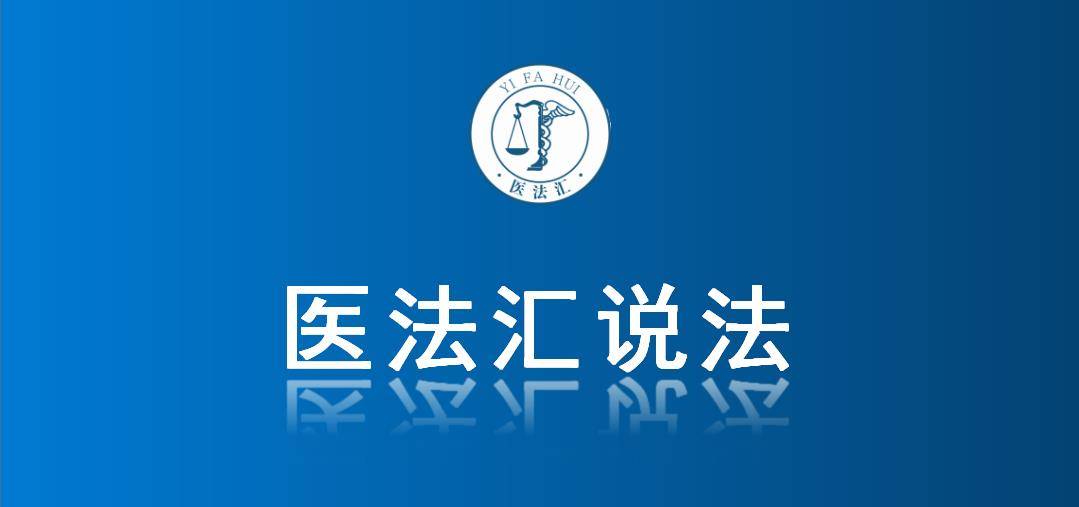 YI FA HUI
医法汇

医法汇说法